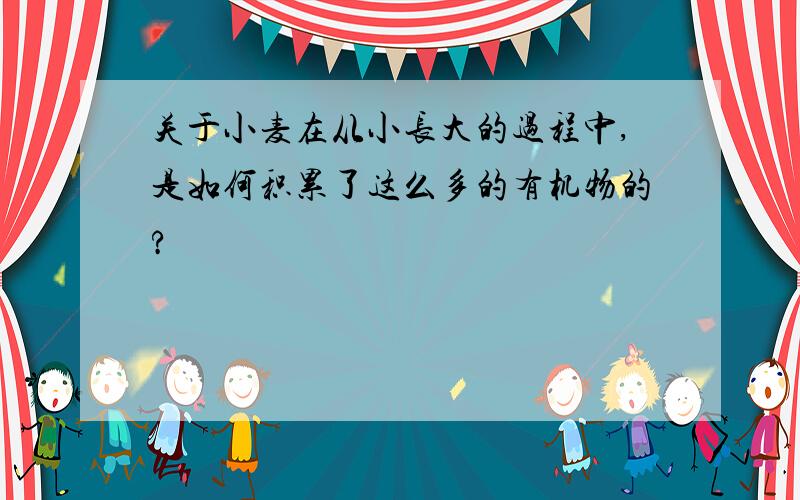 关于小麦在从小长大的过程中,是如何积累了这么多的有机物的?